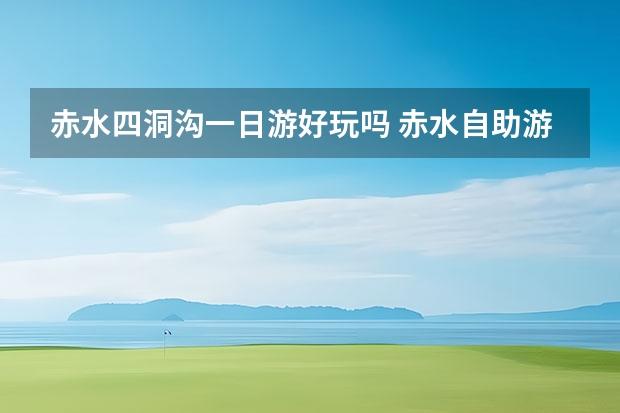 赤水四洞沟一日游好玩吗 赤水自助游